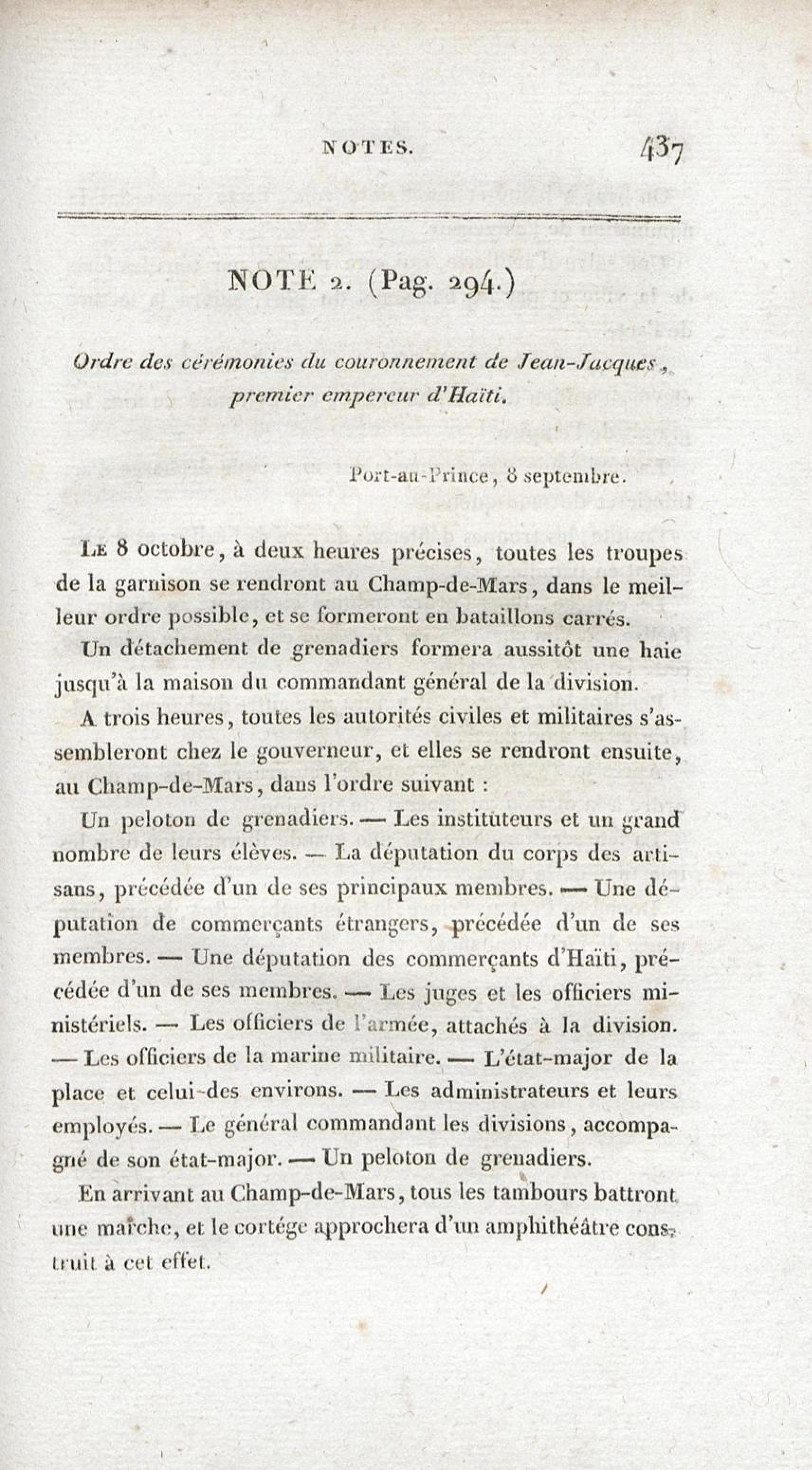 NOTES. 437

NOTE 2. (Pag. 294.)

Ordre des cérémonies du couronnement de Jean-Jacques, premier empereur d'Haïti.

Port-au-Prince, 8 septembre.

Le 8 octobre, à deux heures précises, toutes les troupes de la garnison se rendront au Champ-de-Mars, dans le meilleur ordre possible, et se formeront en bataillons carrés.

Un détachement de grenadiers formera aussitôt une haie jusqu'à la maison du commandant général de la division.

A trois heures, toutes les autorités civiles et militaires s'assembleront chez le gouverneur, et elles se rendront ensuite, au Champ-de-Mars, dans l'ordre suivant :

Un peloton de grenadiers. — Les instituteurs et un grand nombre de leurs élèves. — La députation du corps des artisans, précédée d'un de ses principaux membres. — Une députation de commerçants étrangers, précédée d'un de ses membres. — Une députation des commerçants d'Haïti, précédée d'un de ses membres. — Les juges et les officiers ministériels. — Les officiers de l'armée, attachés à la division. — Les officiers de la marine militaire. — L'état-major de la place et celui des environs. — Les administrateurs et leurs employés. — Le général commandant les divisions, accompagné de son état-major. — Un peloton de grenadiers.

En arrivant au Champ-de-Mars, tous les tambours battront une marche, et le cortége approchera d'un amphithéâtre construit à cet effet.